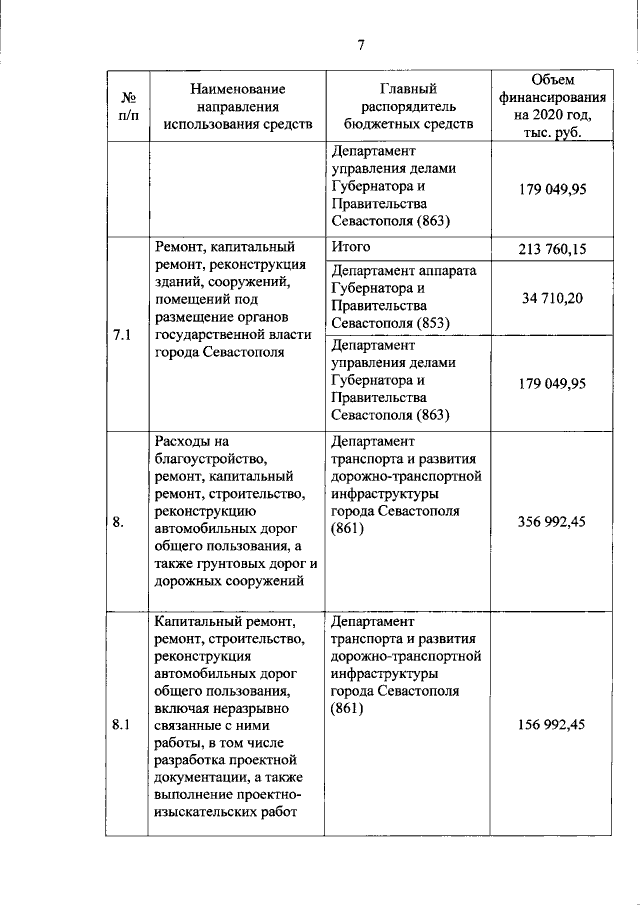 7

| № п/п | Наименование направления использования средств | Главный распорядитель бюджетных средств | Объем финансирования на 2020 год, тыс. руб. |
|---|---|---|---|
| | | Департамент управления делами Губернатора и Правительства Севастополя (863) | 179 049,95 |
| 7.1 | Ремонт, капитальный ремонт, реконструкция зданий, сооружений, помещений под размещение органов государственной власти города Севастополя | Итого | 213 760,15 |
| | | Департамент аппарата Губернатора и Правительства Севастополя (853) | 34 710,20 |
| | | Департамент управления делами Губернатора и Правительства Севастополя (863) | 179 049,95 |
| 8. | Расходы на благоустройство, ремонт, капитальный ремонт, строительство, реконструкцию автомобильных дорог общего пользования, а также грунтовых дорог и дорожных сооружений | Департамент транспорта и развития дорожно-транспортной инфраструктуры города Севастополя (861) | 356 992,45 |
| 8.1 | Капитальный ремонт, ремонт, строительство, реконструкция автомобильных дорог общего пользования, включая неразрывно связанные с ними работы, в том числе разработка проектной документации, а также выполнение проектно-изыскательских работ | Департамент транспорта и развития дорожно-транспортной инфраструктуры города Севастополя (861) | 156 992,45 |